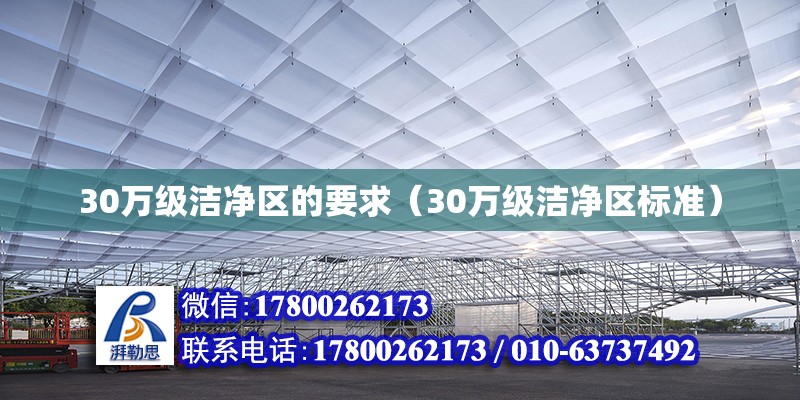 30万级洁净区的要求（30万级洁净区标准）

湃勒思

微信:17800262173

联系电话:17800262173 / 010-63737492